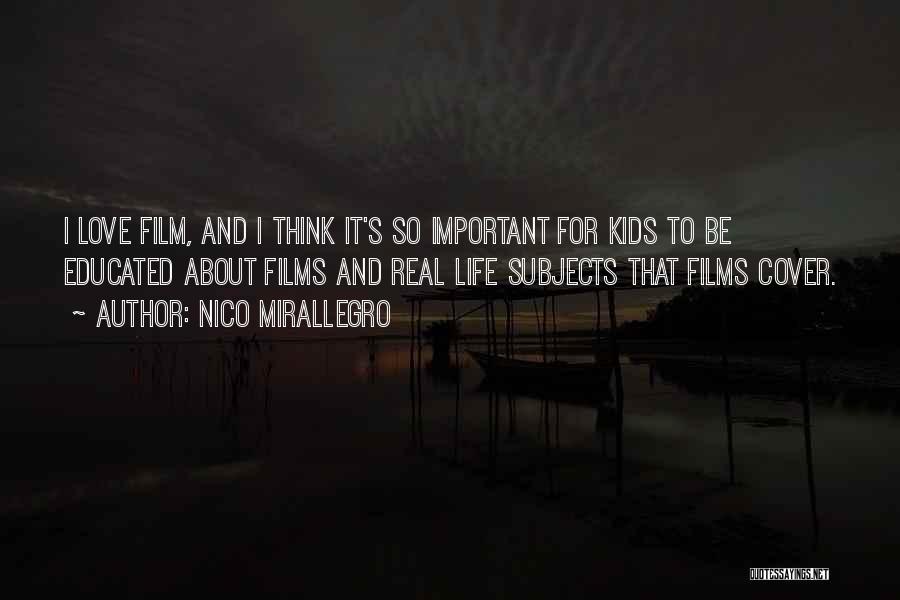 I LOVE FILM, AND I THINK IT'S SO IMPORTANT FOR KIDS TO BE EDUCATED ABOUT FILMS AND REAL LIFE SUBJECTS THAT FILMS COVER.
~ AUTHOR: NICO MIRALLEGRO

QUOTESSAYINGS.NET